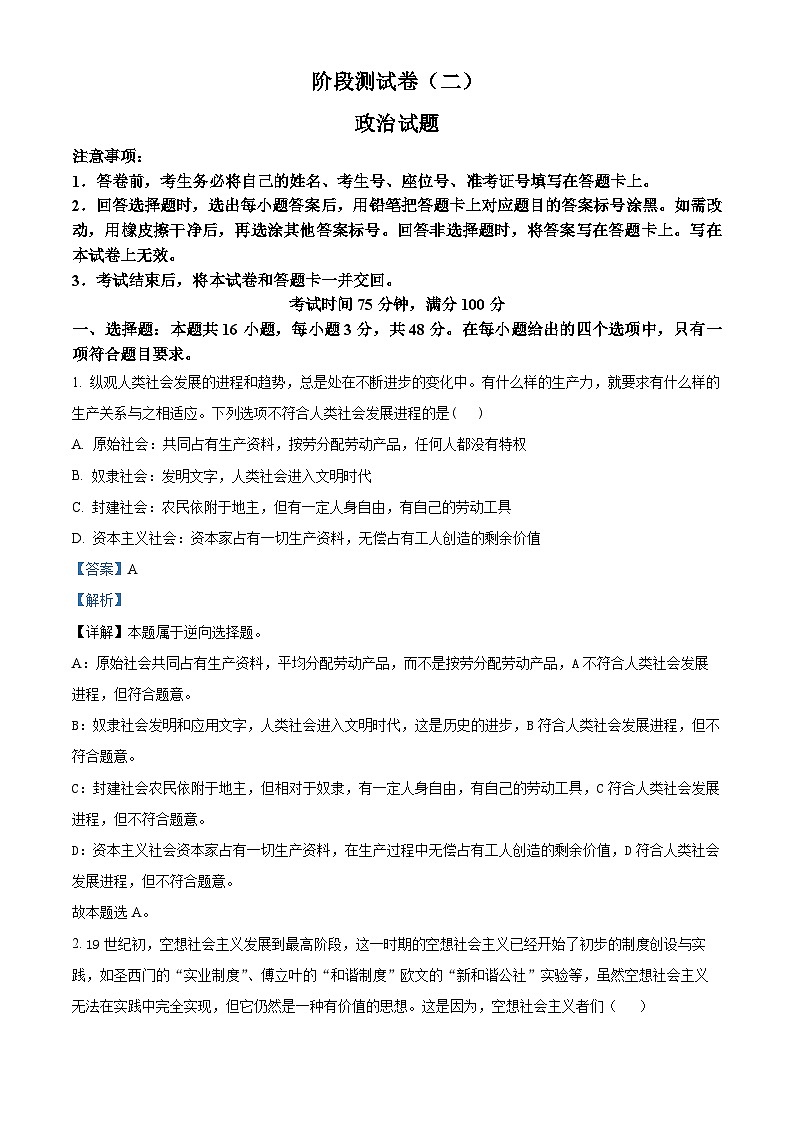 阶段测试卷（二）

政治试题

注意事项：

1．答卷前，考生务必将自己的姓名、考生号、座位号、准考证号填写在答题卡上。

2．回答选择题时，选出每小题答案后，用铅笔把答题卡上对应题目的答案标号涂黑。如需改动，用橡皮擦干净后，再选涂其他答案标号。回答非选择题时，将答案写在答题卡上。写在本试卷上无效。

3．考试结束后，将本试卷和答题卡一并交回。

考试时间 75 分钟，满分 100 分

一、选择题：本题共 16 小题，每小题 3 分，共 48 分。在每小题给出的四个选项中，只有一项符合题目要求。

1. 纵观人类社会发展的进程和趋势，总是处在不断进步的变化中。有什么样的生产力，就要求有什么样的生产关系与之相适应。下列选项不符合人类社会发展进程的是（　）

A. 原始社会：共同占有生产资料，按劳分配劳动产品，任何人都没有特权

B. 奴隶社会：发明文字，人类社会进入文明时代

C. 封建社会：农民依附于地主，但有一定人身自由，有自己的劳动工具

D. 资本主义社会：资本家占有一切生产资料，无偿占有工人创造的剩余价值

【答案】A

【解析】

【详解】本题属于逆向选择题。

A：原始社会共同占有生产资料，平均分配劳动产品，而不是按劳分配劳动产品，A 不符合人类社会发展进程，但符合题意。

B：奴隶社会发明和应用文字，人类社会进入文明时代，这是历史的进步，B 符合人类社会发展进程，但不符合题意。

C：封建社会农民依附于地主，但相对于奴隶，有一定人身自由，有自己的劳动工具，C 符合人类社会发展进程，但不符合题意。

D：资本主义社会资本家占有一切生产资料，在生产过程中无偿占有工人创造的剩余价值，D 符合人类社会发展进程，但不符合题意。

故本题选 A。

2. 19 世纪初，空想社会主义发展到最高阶段，这一时期的空想社会主义已经开始了初步的制度创设与实践，如圣西门的“实业制度”、傅立叶的“和谐制度”欧文的“新和谐公社”实验等，虽然空想社会主义无法在实践中完全实现，但它仍然是一种有价值的思想。这是因为，空想社会主义者们（　）